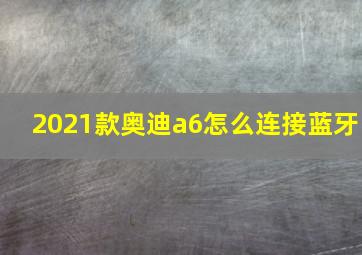 2021款奥迪a6怎么连接蓝牙